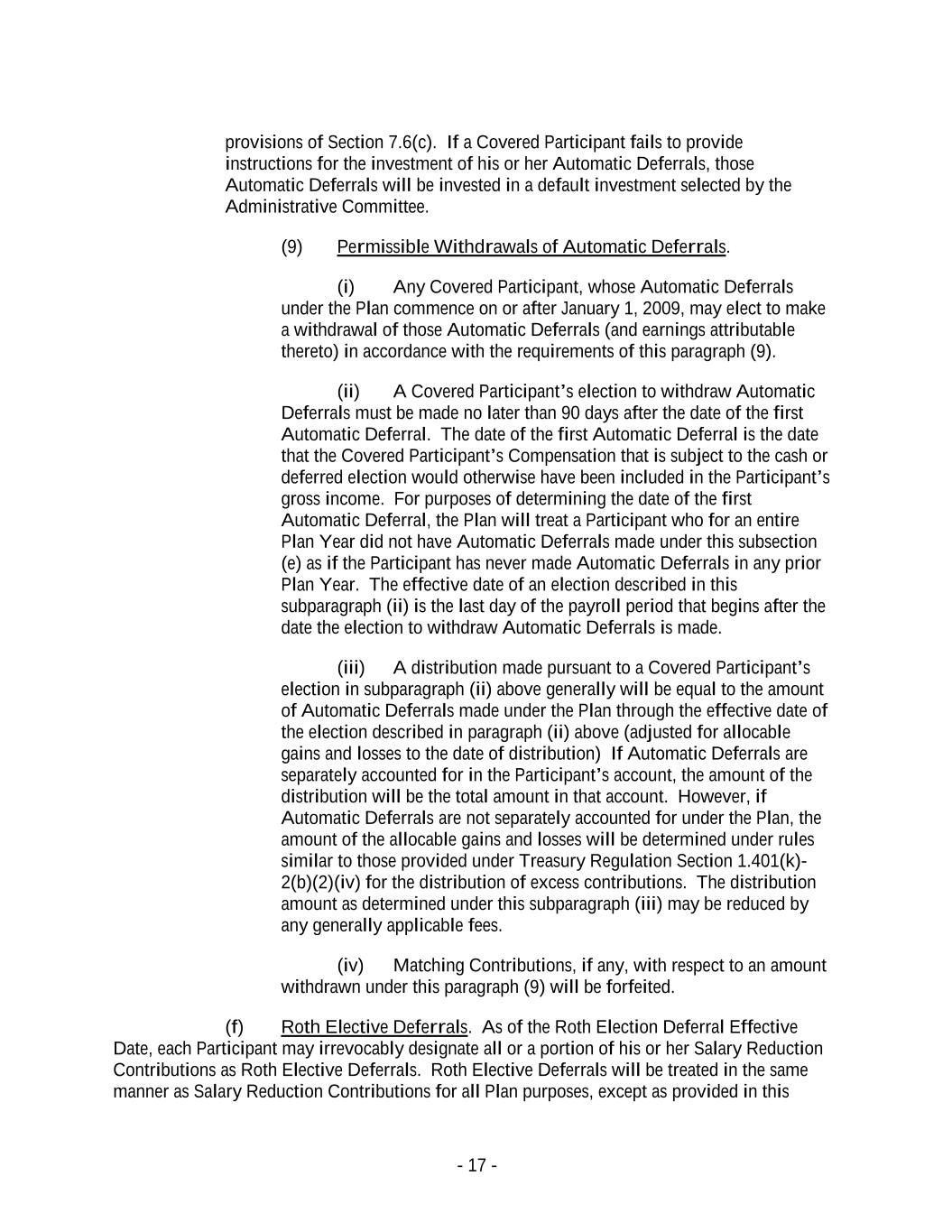 provisions of Section 7.6(c). If a Covered Participant fails to provide instructions for the investment of his or her Automatic Deferrals, those Automatic Deferrals will be invested in a default investment selected by the Administrative Committee.

(9) Permissible Withdrawals of Automatic Deferrals.

(i) Any Covered Participant, whose Automatic Deferrals under the Plan commence on or after January 1, 2009, may elect to make a withdrawal of those Automatic Deferrals (and earnings attributable thereto) in accordance with the requirements of this paragraph (9).

(ii) A Covered Participant's election to withdraw Automatic Deferrals must be made no later than 90 days after the date of the first Automatic Deferral. The date of the first Automatic Deferral is the date that the Covered Participant's Compensation that is subject to the cash or deferred election would otherwise have been included in the Participant's gross income. For purposes of determining the date of the first Automatic Deferral, the Plan will treat a Participant who for an entire Plan Year did not have Automatic Deferrals made under this subsection (e) as if the Participant has never made Automatic Deferrals in any prior Plan Year. The effective date of an election described in this subparagraph (ii) is the last day of the payroll period that begins after the date the election to withdraw Automatic Deferrals is made.

(iii) A distribution made pursuant to a Covered Participant's election in subparagraph (ii) above generally will be equal to the amount of Automatic Deferrals made under the Plan through the effective date of the election described in paragraph (ii) above (adjusted for allocable gains and losses to the date of distribution) If Automatic Deferrals are separately accounted for in the Participant's account, the amount of the distribution will be the total amount in that account. However, if Automatic Deferrals are not separately accounted for under the Plan, the amount of the allocable gains and losses will be determined under rules similar to those provided under Treasury Regulation Section 1.401(k)-2(b)(2)(iv) for the distribution of excess contributions. The distribution amount as determined under this subparagraph (iii) may be reduced by any generally applicable fees.

(iv) Matching Contributions, if any, with respect to an amount withdrawn under this paragraph (9) will be forfeited.

(f) Roth Elective Deferrals. As of the Roth Election Deferral Effective Date, each Participant may irrevocably designate all or a portion of his or her Salary Reduction Contributions as Roth Elective Deferrals. Roth Elective Deferrals will be treated in the same manner as Salary Reduction Contributions for all Plan purposes, except as provided in this

- 17 -